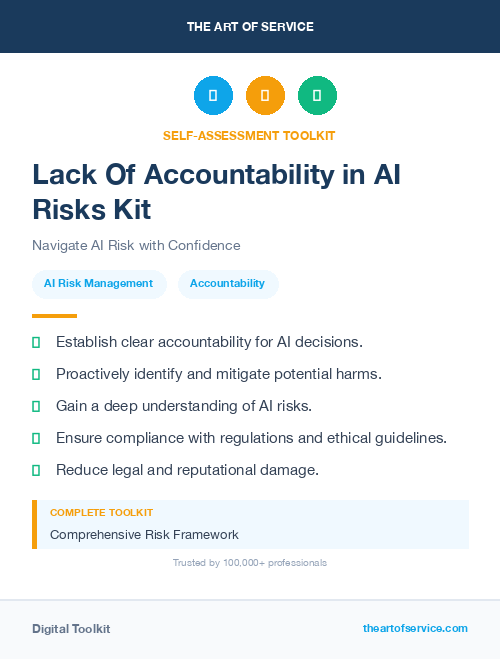 THE ART OF SERVICE

SELF-ASSESSMENT TOOLKIT

Lack Of Accountability in AI Risks Kit

Navigate AI Risk with Confidence

AI Risk Management

Accountability

Establish clear accountability for AI decisions.

Proactively identify and mitigate potential harms.

Gain a deep understanding of AI risks.

Ensure compliance with regulations and ethical guidelines.

Reduce legal and reputational damage.

COMPLETE TOOLKIT

Comprehensive Risk Framework

Trusted by 100,000+ professionals

Digital Toolkit

theartofservice.com